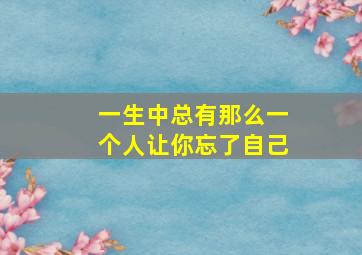 一生中总有那么一个人让你忘了自己